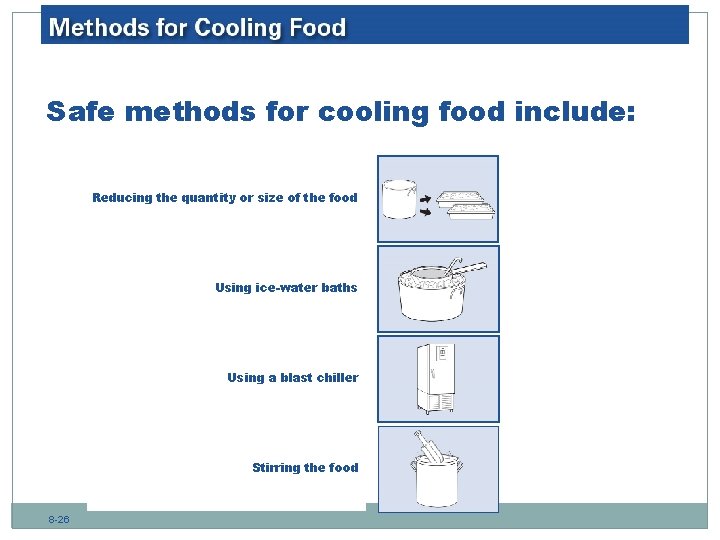 Methods for Cooling Food

Safe methods for cooling food include:

Reducing the quantity or size of the food

Using ice-water baths

Using a blast chiller

Stirring the food

8-26